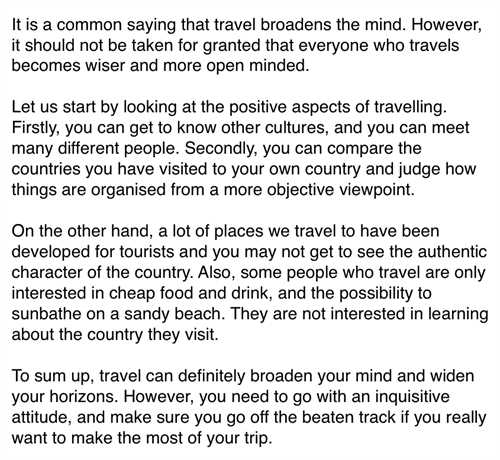 It is a common saying that travel broadens the mind. However, it should not be taken for granted that everyone who travels becomes wiser and more open minded.

Let us start by looking at the positive aspects of travelling. Firstly, you can get to know other cultures, and you can meet many different people. Secondly, you can compare the countries you have visited to your own country and judge how things are organised from a more objective viewpoint.

On the other hand, a lot of places we travel to have been developed for tourists and you may not get to see the authentic character of the country. Also, some people who travel are only interested in cheap food and drink, and the possibility to sunbathe on a sandy beach. They are not interested in learning about the country they visit.

To sum up, travel can definitely broaden your mind and widen your horizons. However, you need to go with an inquisitive attitude, and make sure you go off the beaten track if you really want to make the most of your trip.